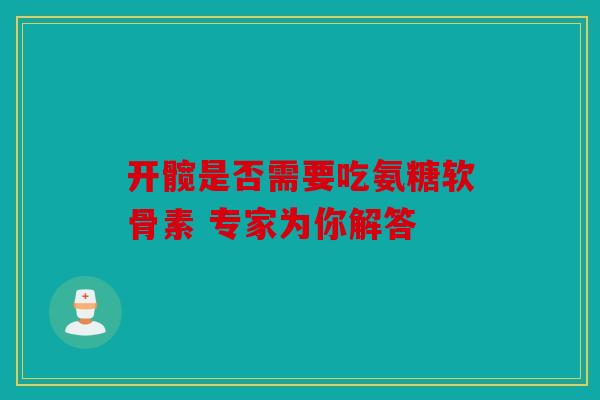 开髋是否需要吃氨糖软骨素 专家为你解答